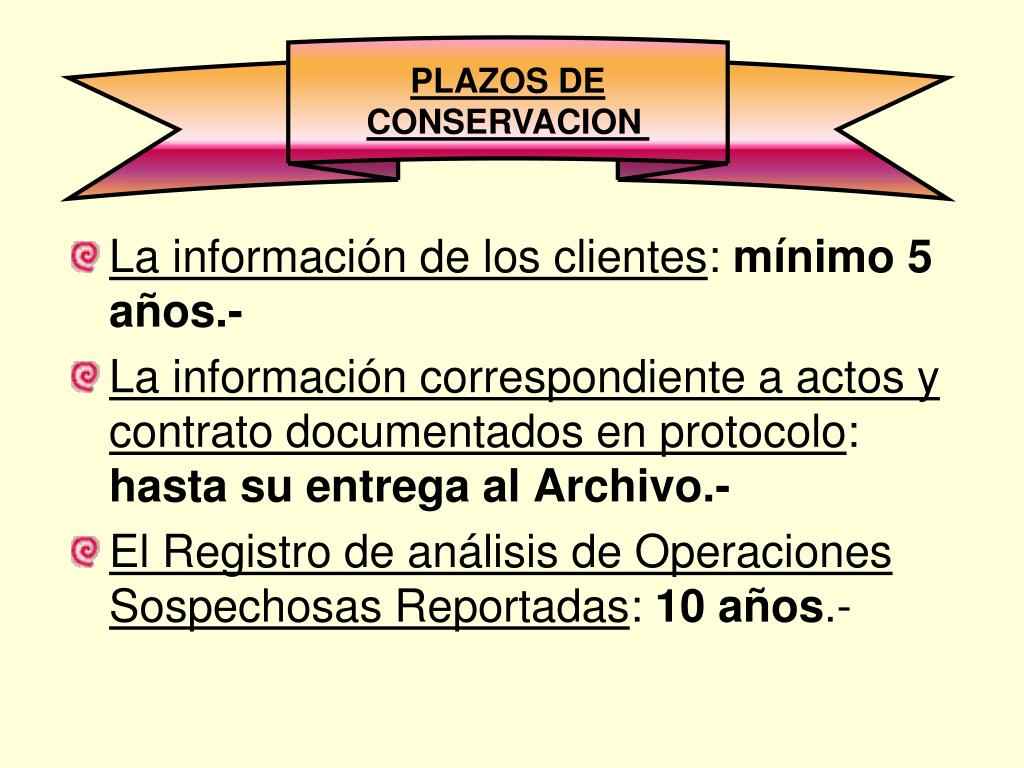 PLAZOS DE CONSERVACION

La información de los clientes: mínimo 5 años.-

La información correspondiente a actos y contrato documentados en protocolo: hasta su entrega al Archivo.-

El Registro de análisis de Operaciones Sospechosas Reportadas: 10 años.-